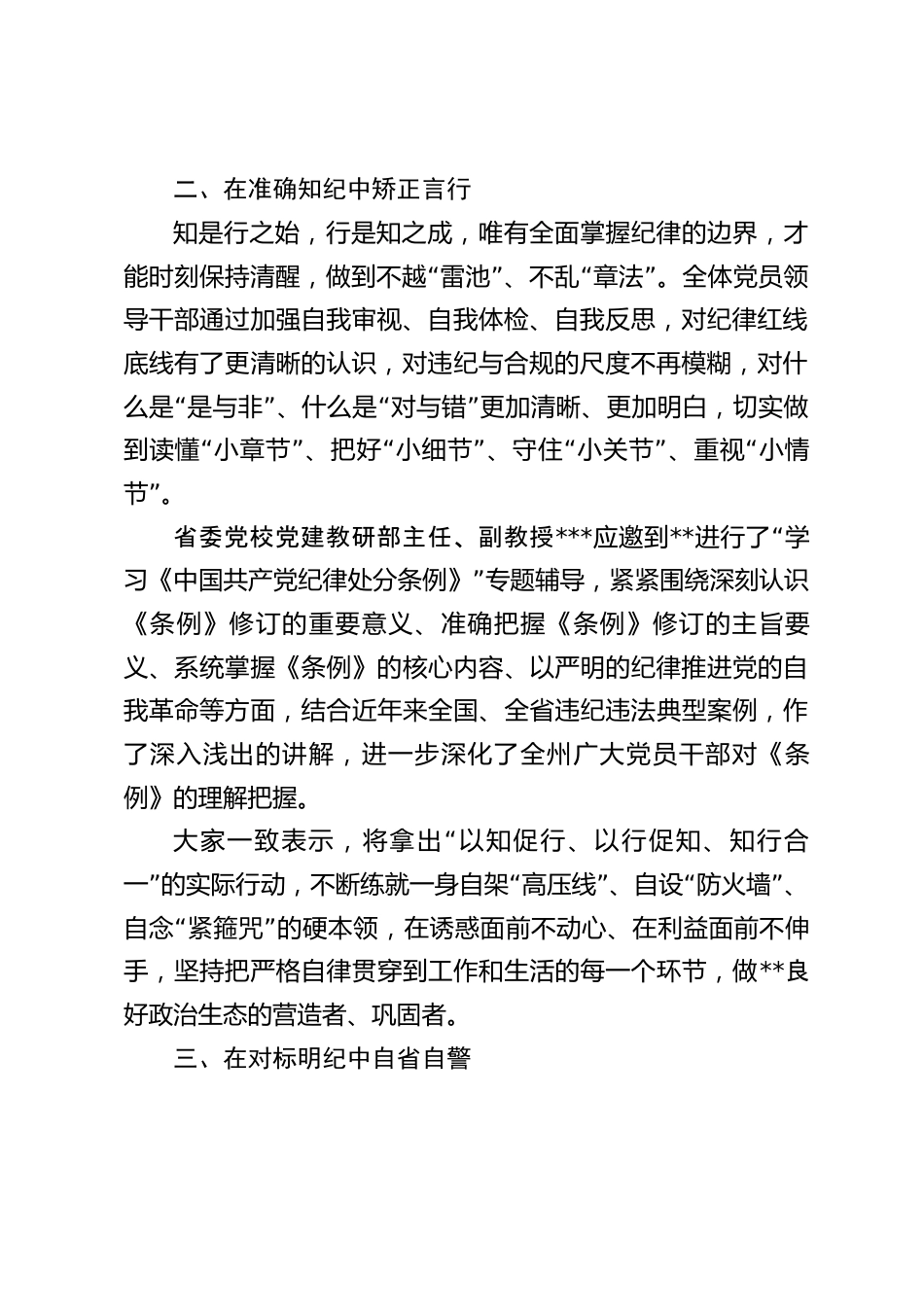 二、在准确知纪中矫正言行

知是行之始，行是知之成，唯有全面掌握纪律的边界，才能时刻保持清醒，做到不越“雷池”、不乱“章法”。全体党员领导干部通过加强自我审视、自我体检、自我反思，对纪律红线底线有了更清晰的认识，对违纪与合规的尺度不再模糊，对什么是“是与非”、什么是“对与错”更加清晰、更加明白，切实做到读懂“小章节”、把好“小细节”、守住“小关节”、重视“小情节”。

省委党校党建教研部主任、副教授***应邀到**进行了“学习《中国共产党纪律处分条例》”专题辅导，紧紧围绕深刻认识《条例》修订的重要意义、准确把握《条例》修订的主旨要义、系统掌握《条例》的核心内容、以严明的纪律推进党的自我革命等方面，结合近年来全国、全省违纪违法典型案例，作了深入浅出的讲解，进一步深化了全州广大党员干部对《条例》的理解把握。

大家一致表示，将拿出“以知促行、以行促知、知行合一”的实际行动，不断练就一身自架“高压线”、自设“防火墙”、自念“紧箍咒”的硬本领，在诱惑面前不动心、在利益面前不伸手，坚持把严格自律贯穿到工作和生活的每一个环节，做**良好政治生态的营造者、巩固者。

三、在对标明纪中自省自警